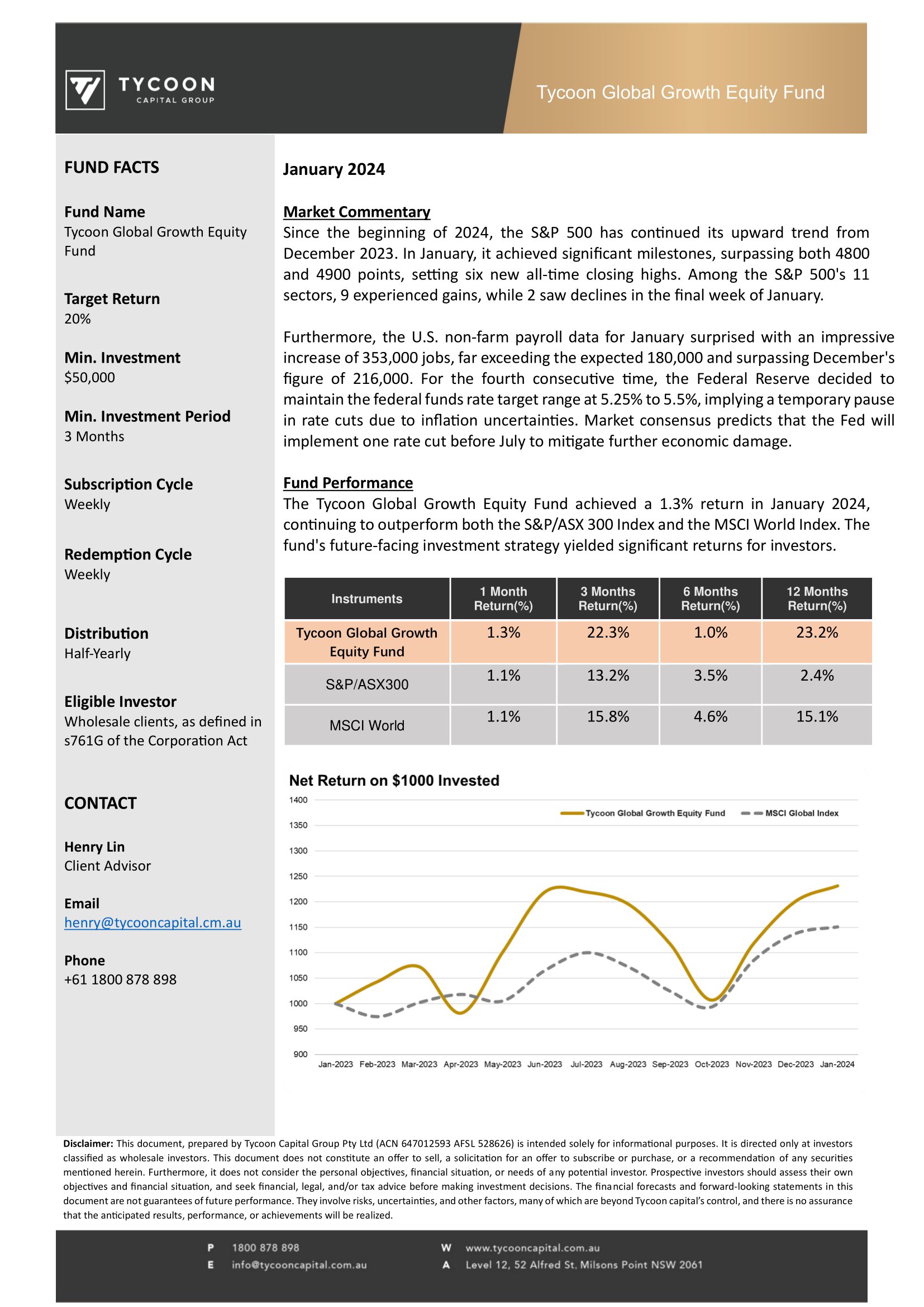 TYCOON
CAPITAL GROUP

Tycoon Global Growth Equity Fund

FUND FACTS

Fund Name
Tycoon Global Growth Equity Fund

Target Return
20%

Min. Investment
$50,000

Min. Investment Period
3 Months

Subscription Cycle
Weekly

Redemption Cycle
Weekly

Distribution
Half-Yearly

Eligible Investor
Wholesale clients, as defined in s761G of the Corporation Act

CONTACT

Henry Lin
Client Advisor

Email
henry@tycooncapital.cm.au

Phone
+61 1800 878 898

January 2024

Market Commentary
Since the beginning of 2024, the S&P 500 has continued its upward trend from December 2023. In January, it achieved significant milestones, surpassing both 4800 and 4900 points, setting six new all-time closing highs. Among the S&P 500's 11 sectors, 9 experienced gains, while 2 saw declines in the final week of January.

Furthermore, the U.S. non-farm payroll data for January surprised with an impressive increase of 353,000 jobs, far exceeding the expected 180,000 and surpassing December's figure of 216,000. For the fourth consecutive time, the Federal Reserve decided to maintain the federal funds rate target range at 5.25% to 5.5%, implying a temporary pause in rate cuts due to inflation uncertainties. Market consensus predicts that the Fed will implement one rate cut before July to mitigate further economic damage.

Fund Performance
The Tycoon Global Growth Equity Fund achieved a 1.3% return in January 2024, continuing to outperform both the S&P/ASX 300 Index and the MSCI World Index. The fund's future-facing investment strategy yielded significant returns for investors.

| Instruments | 1 Month Return(%) | 3 Months Return(%) | 6 Months Return(%) | 12 Months Return(%) |
|---|---|---|---|---|
| Tycoon Global Growth Equity Fund | 1.3% | 22.3% | 1.0% | 23.2% |
| S&P/ASX300 | 1.1% | 13.2% | 3.5% | 2.4% |
| MSCI World | 1.1% | 15.8% | 4.6% | 15.1% |

Net Return on $1000 Invested
Tycoon Global Growth Equity Fund
MSCI Global Index
1400
1350
1300
1250
1200
1150
1100
1050
1000
950
900
Jan-2023 Feb-2023 Mar-2023 Apr-2023 May-2023 Jun-2023 Jul-2023 Aug-2023 Sep-2023 Oct-2023 Nov-2023 Dec-2023 Jan-2024

Disclaimer: This document, prepared by Tycoon Capital Group Pty Ltd (ACN 647012593 AFSL 528626) is intended solely for informational purposes. It is directed only at investors classified as wholesale investors. This document does not constitute an offer to sell, a solicitation for an offer to subscribe or purchase, or a recommendation of any securities mentioned herein. Furthermore, it does not consider the personal objectives, financial situation, or needs of any potential investor. Prospective investors should assess their own objectives and financial situation, and seek financial, legal, and/or tax advice before making investment decisions. The financial forecasts and forward-looking statements in this document are not guarantees of future performance. They involve risks, uncertainties, and other factors, many of which are beyond Tycoon capital's control, and there is no assurance that the anticipated results, performance, or achievements will be realized.

P 1800 878 898
E info@tycooncapital.com.au
W www.tycooncapital.com.au
A Level 12, 52 Alfred St, Milsons Point NSW 2061